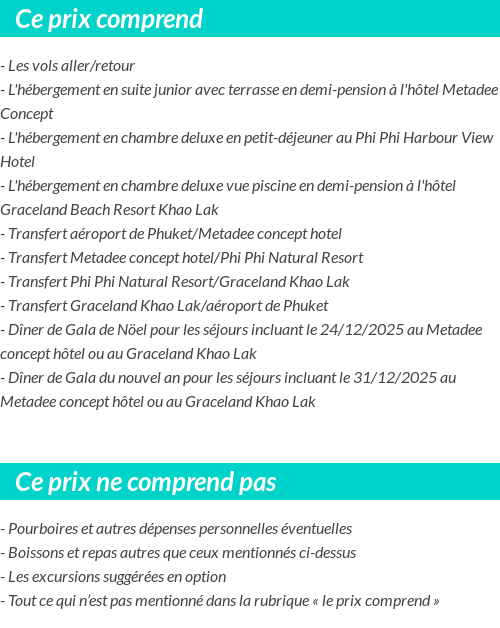 Ce prix comprend

- Les vols aller/retour
- L'hébergement en suite junior avec terrasse en demi-pension à l'hôtel Metadee Concept
- L'hébergement en chambre deluxe en petit-déjeuner au Phi Phi Harbour View Hotel
- L'hébergement en chambre deluxe vue piscine en demi-pension à l'hôtel Graceland Beach Resort Khao Lak
- Transfert aéroport de Phuket/Metadee concept hotel
- Transfert Metadee concept hotel/Phi Phi Natural Resort
- Transfert Phi Phi Natural Resort/Graceland Khao Lak
- Transfert Graceland Khao Lak/aéroport de Phuket
- Dîner de Gala de Nöel pour les séjours incluant le 24/12/2025 au Metadee concept hôtel ou au Graceland Khao Lak
- Dîner de Gala du nouvel an pour les séjours incluant le 31/12/2025 au Metadee concept hôtel ou au Graceland Khao Lak

Ce prix ne comprend pas

- Pourboires et autres dépenses personnelles éventuelles
- Boissons et repas autres que ceux mentionnés ci-dessus
- Les excursions suggérées en option
- Tout ce qui n'est pas mentionné dans la rubrique « le prix comprend »